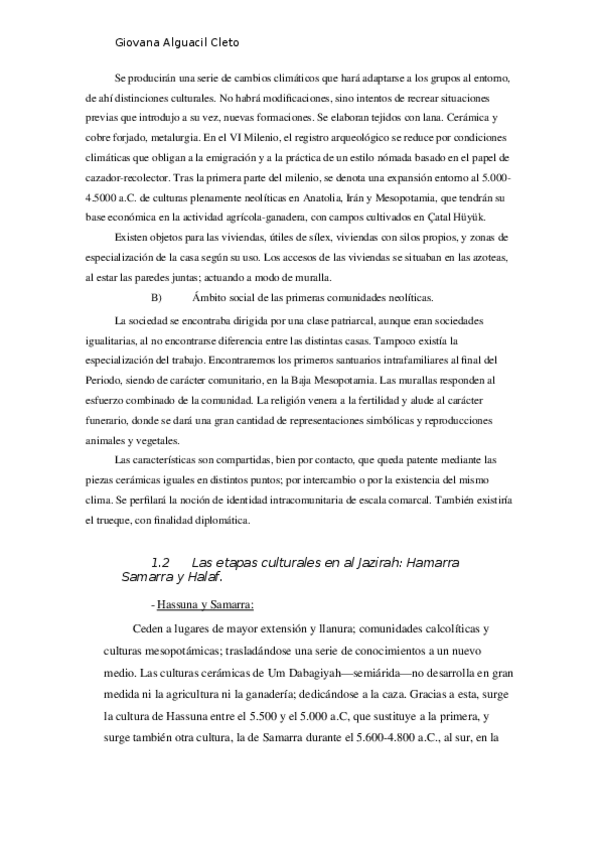 Giovana Alguacil Cleto

Se producirán una serie de cambios climáticos que hará adaptarse a los grupos al entorno, de ahí distinciones culturales. No habrá modificaciones, sino intentos de recrear situaciones previas que introdujo a su vez, nuevas formaciones. Se elaboran tejidos con lana. Cerámica y cobre forjado, metalurgia. En el VI Milenio, el registro arqueológico se reduce por condiciones climáticas que obligan a la emigración y a la práctica de un estilo nómada basado en el papel de cazador-recolector. Tras la primera parte del milenio, se denota una expansión entorno al 5.000-4.5000 a.C. de culturas plenamente neolíticas en Anatolia, Irán y Mesopotamia, que tendrán su base económica en la actividad agrícola-ganadera, con campos cultivados en Çatal Hüyük.

Existen objetos para las viviendas, útiles de sílex, viviendas con silos propios, y zonas de especialización de la casa según su uso. Los accesos de las viviendas se situaban en las azoteas, al estar las paredes juntas; actuando a modo de muralla.

B) Ámbito social de las primeras comunidades neolíticas.

La sociedad se encontraba dirigida por una clase patriarcal, aunque eran sociedades igualitarias, al no encontrarse diferencia entre las distintas casas. Tampoco existía la especialización del trabajo. Encontraremos los primeros santuarios intrafamiliares al final del Periodo, siendo de carácter comunitario, en la Baja Mesopotamia. Las murallas responden al esfuerzo combinado de la comunidad. La religión venera a la fertilidad y alude al carácter funerario, donde se dará una gran cantidad de representaciones simbólicas y reproducciones animales y vegetales.

Las características son compartidas, bien por contacto, que queda patente mediante las piezas cerámicas iguales en distintos puntos; por intercambio o por la existencia del mismo clima. Se perfilará la noción de identidad intracomunitaria de escala comarcal. También existiría el trueque, con finalidad diplomática.

1.2 Las etapas culturales en al Jazirah: Hamarra Samarra y Halaf.

- Hassuna y Samarra:

Ceden a lugares de mayor extensión y llanura; comunidades calcolíticas y culturas mesopotámicas; trasladándose una serie de conocimientos a un nuevo medio. Las culturas cerámicas de Um Dabagiyah—semiárida—no desarrolla en gran medida ni la agricultura ni la ganadería; dedicándose a la caza. Gracias a esta, surge la cultura de Hassuna entre el 5.500 y el 5.000 a.C, que sustituye a la primera, y surge también otra cultura, la de Samarra durante el 5.600-4.800 a.C., al sur, en la